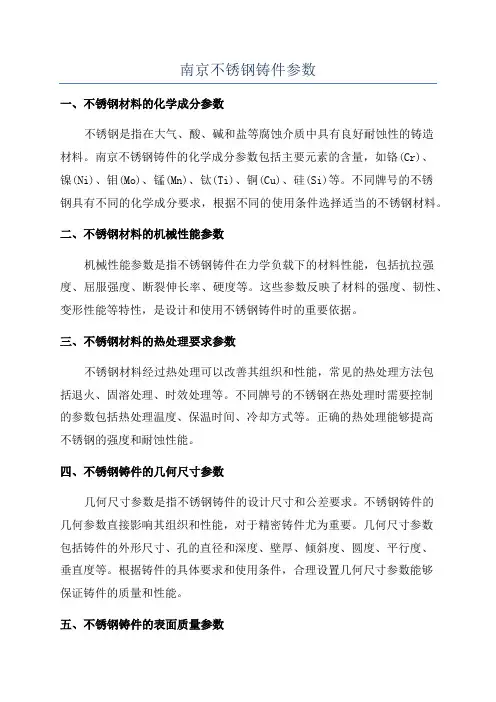 南京不锈钢铸件参数

一、不锈钢材料的化学成分参数

不锈钢是指在大气、酸、碱和盐等腐蚀介质中具有良好耐蚀性的铸造材料。南京不锈钢铸件的化学成分参数包括主要元素的含量，如铬(Cr)、镍(Ni)、钼(Mo)、锰(Mn)、钛(Ti)、铜(Cu)、硅(Si)等。不同牌号的不锈钢具有不同的化学成分要求，根据不同的使用条件选择适当的不锈钢材料。

二、不锈钢材料的机械性能参数

机械性能参数是指不锈钢铸件在力学负载下的材料性能，包括抗拉强度、屈服强度、断裂伸长率、硬度等。这些参数反映了材料的强度、韧性、变形性能等特性，是设计和使用不锈钢铸件时的重要依据。

三、不锈钢材料的热处理要求参数

不锈钢材料经过热处理可以改善其组织和性能，常见的热处理方法包括退火、固溶处理、时效处理等。不同牌号的不锈钢在热处理时需要控制的参数包括热处理温度、保温时间、冷却方式等。正确的热处理能够提高不锈钢的强度和耐蚀性能。

四、不锈钢铸件的几何尺寸参数

几何尺寸参数是指不锈钢铸件的设计尺寸和公差要求。不锈钢铸件的几何参数直接影响其组织和性能，对于精密铸件尤为重要。几何尺寸参数包括铸件的外形尺寸、孔的直径和深度、壁厚、倾斜度、圆度、平行度、垂直度等。根据铸件的具体要求和使用条件，合理设置几何尺寸参数能够保证铸件的质量和性能。

五、不锈钢铸件的表面质量参数